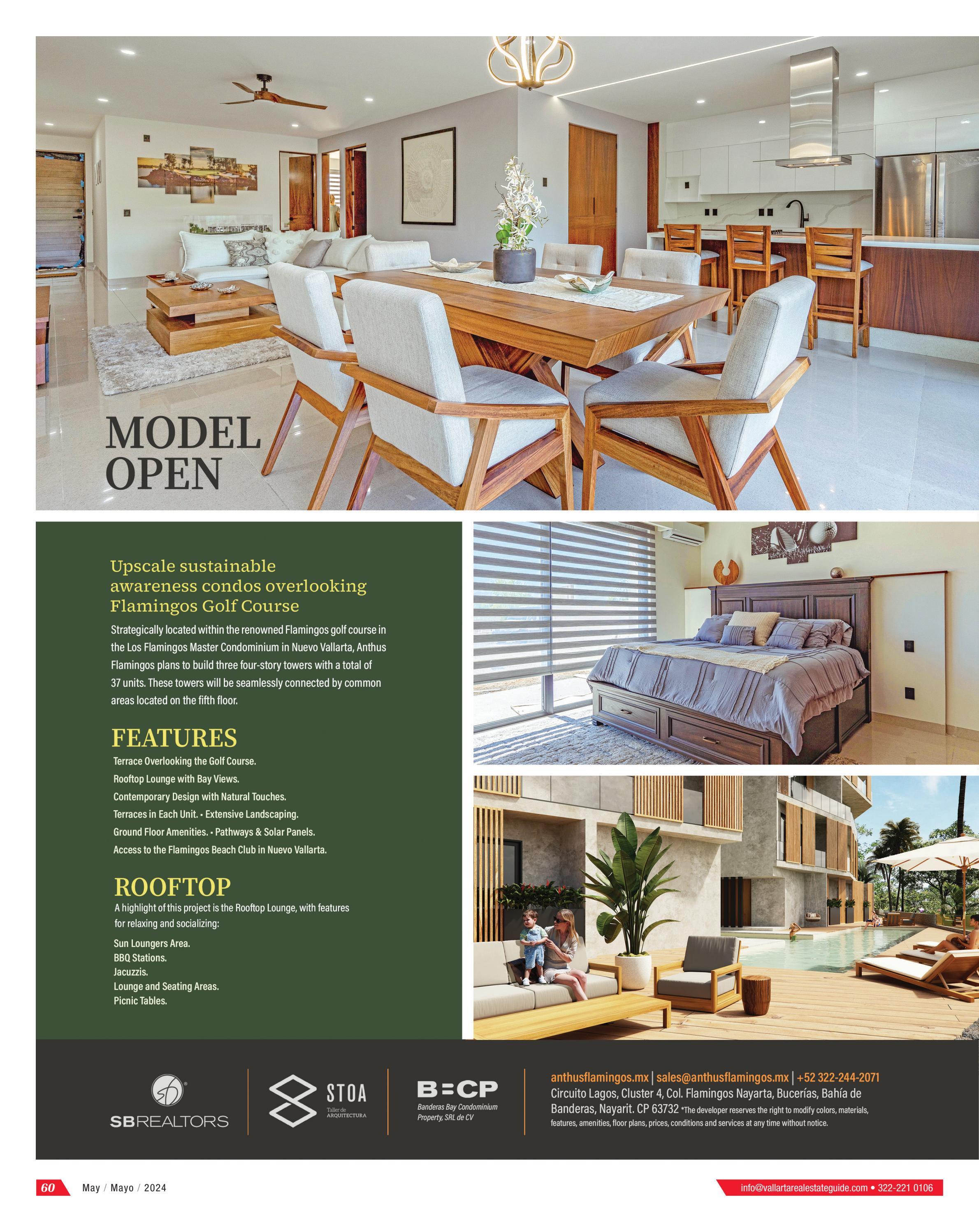 MODEL OPEN

Upscale sustainable awareness condos overlooking Flamingos Golf Course

Strategically located within the renowned Flamingos golf course in the Los Flamingos Master Condominium in Nuevo Vallarta, Anthus Flamingos plans to build three four-story towers with a total of 37 units. These towers will be seamlessly connected by common areas located on the fifth floor.

FEATURES

Terrace Overlooking the Golf Course.
Rooftop Lounge with Bay Views.
Contemporary Design with Natural Touches.
Terraces in Each Unit. • Extensive Landscaping.
Ground Floor Amenities. • Pathways & Solar Panels.
Access to the Flamingos Beach Club in Nuevo Vallarta.

ROOFTOP

A highlight of this project is the Rooftop Lounge, with features for relaxing and socializing:

Sun Loungers Area.
BBQ Stations.
Jacuzzis.
Lounge and Seating Areas.
Picnic Tables.

SBREALTORS

STOA
Taller de ARQUITECTURA

B=CP
Banderas Bay Condominium Property, SRL de CV

anthusflamingos.mx | sales@anthusflamingos.mx | +52 322-244-2071
Circuito Lagos, Cluster 4, Col. Flamingos Nayarta, Bucerías, Bahía de Banderas, Nayarit. CP 63732 *The developer reserves the right to modify colors, materials, features, amenities, floor plans, prices, conditions and services at any time without notice.

60 May / Mayo / 2024

info@vallartarealestateguide.com • 322-221 0106